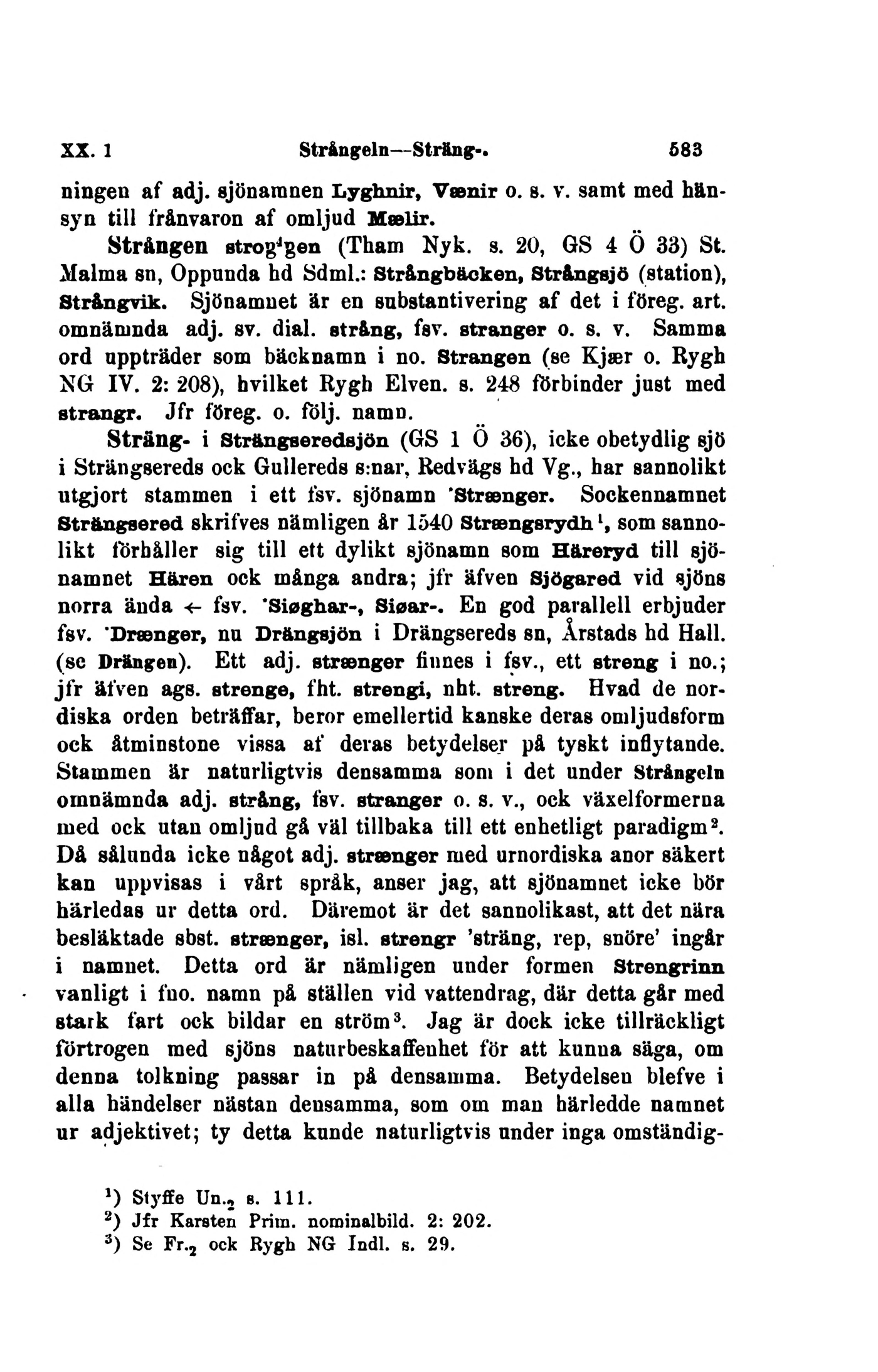 XX. 1 Strångeln—Sträng-. 583

ningen af adj. sjönamnen Lyghnir, Vænir o. s. v. samt med hänsyn till frånvaron af omljud Mælir.

Strången strog⁴gen (Tham Nyk. s. 20, GS 4 Ö 33) St. Malma sn, Oppunda hd Sdml.: Strångbäcken, Strångsjö (station), Strångvik. Sjönamnet är en substantivering af det i föreg. art. omnämnda adj. sv. dial. strång, fsv. stranger o. s. v. Samma ord uppträder som bäcknamn i no. Strangen (se Kjær o. Rygh NG IV. 2: 208), hvilket Rygh Elven. s. 248 förbinder just med strangr. Jfr föreg. o. följ. namn.

Sträng- i Strängseredsjön (GS 1 Ö 36), icke obetydlig sjö i Strängsereds ock Gullereds s:nar, Redvägs hd Vg., har sannolikt utgjort stammen i ett fsv. sjönamn *Strænger. Sockennamnet Strängsered skrifves nämligen år 1540 Strængsrydh¹, som sannolikt förhåller sig till ett dylikt sjönamn som Häreryd till sjönamnet Hären ock många andra; jfr äfven Sjögared vid sjöns norra ända ← fsv. *Siøghar-, Siøar-. En god parallell erbjuder fsv. *Drænger, nu Drängsjön i Drängsereds sn, Årstads hd Hall. (se Drängen). Ett adj. strænger finnes i fsv., ett streng i no.; jfr äfven ags. strenge, fht. strengi, nht. streng. Hvad de nordiska orden beträffar, beror emellertid kanske deras omljudsform ock åtminstone vissa af deras betydelser på tyskt inflytande. Stammen är naturligtvis densamma som i det under Strångeln omnämnda adj. strång, fsv. stranger o. s. v., ock växelformerna med ock utan omljud gå väl tillbaka till ett enhetligt paradigm². Då sålunda icke något adj. strænger med urnordiska anor säkert kan uppvisas i vårt språk, anser jag, att sjönamnet icke bör härledas ur detta ord. Däremot är det sannolikast, att det nära besläktade sbst. strænger, isl. strengr 'sträng, rep, snöre' ingår i namnet. Detta ord är nämligen under formen Strengrinn vanligt i fno. namn på ställen vid vattendrag, där detta går med stark fart ock bildar en ström³. Jag är dock icke tillräckligt förtrogen med sjöns naturbeskaffenhet för att kunna säga, om denna tolkning passar in på densamma. Betydelsen blefve i alla händelser nästan densamma, som om man härledde namnet ur adjektivet; ty detta kunde naturligtvis under inga omständig-

¹) Styffe Un.₂ s. 111.
²) Jfr Karsten Prim. nominalbild. 2: 202.
³) Se Fr.₂ ock Rygh NG Indl. s. 29.